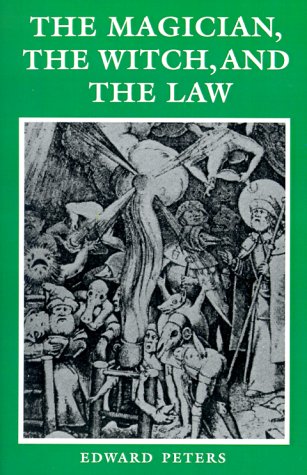 THE MAGICIAN, THE WITCH, AND THE LAW

EDWARD PETERS